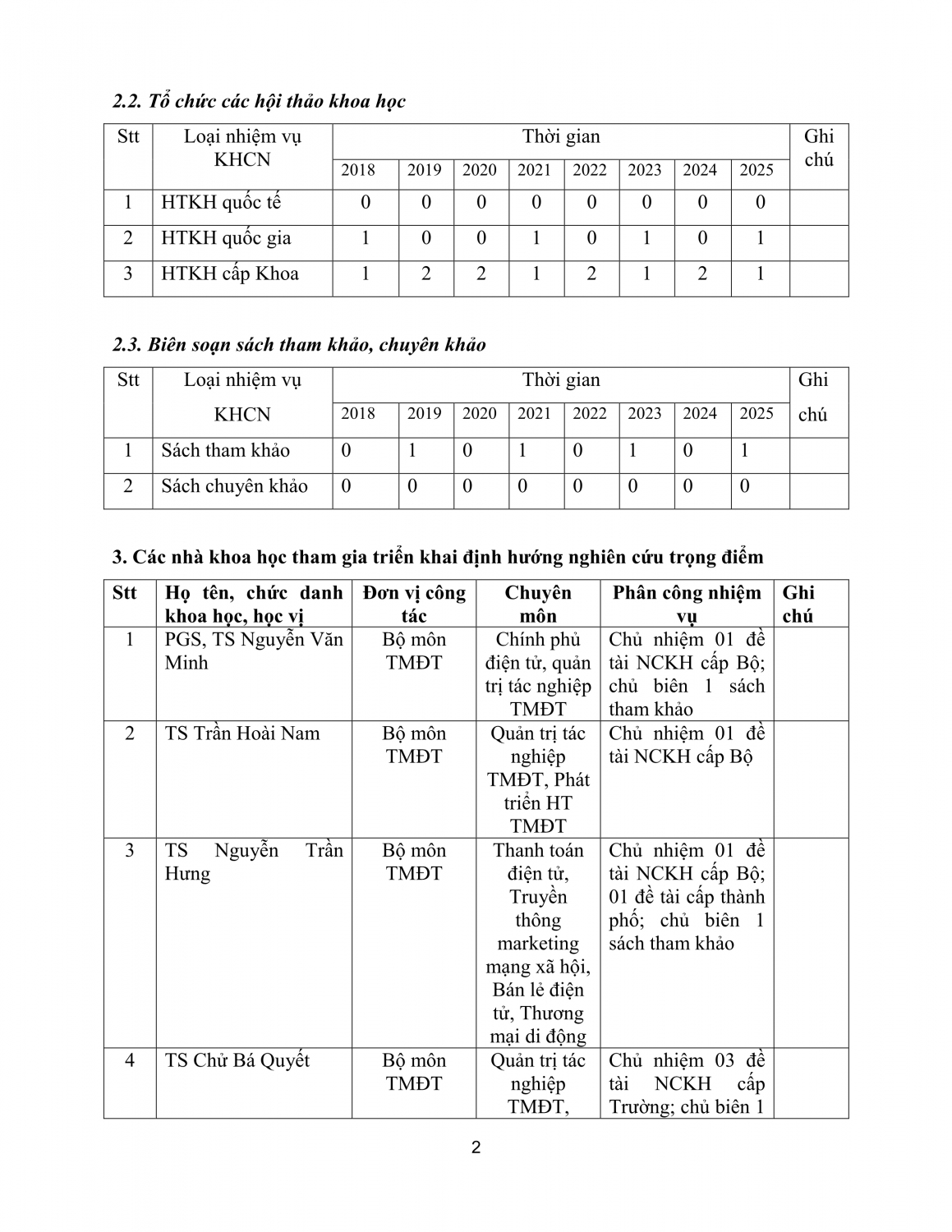 2.2. Tổ chức các hội thảo khoa học

| Stt | Loại nhiệm vụ KHCN | Thời gian | | | | | | | | Ghi chú |
|---|---|---|---|---|---|---|---|---|---|---|
| | | 2018 | 2019 | 2020 | 2021 | 2022 | 2023 | 2024 | 2025 | |
| 1 | HTKH quốc tế | 0 | 0 | 0 | 0 | 0 | 0 | 0 | 0 | |
| 2 | HTKH quốc gia | 1 | 0 | 0 | 1 | 0 | 1 | 0 | 1 | |
| 3 | HTKH cấp Khoa | 1 | 2 | 2 | 1 | 2 | 1 | 2 | 1 | |

2.3. Biên soạn sách tham khảo, chuyên khảo

| Stt | Loại nhiệm vụ KHCN | Thời gian | | | | | | | | Ghi chú |
|---|---|---|---|---|---|---|---|---|---|---|
| | | 2018 | 2019 | 2020 | 2021 | 2022 | 2023 | 2024 | 2025 | |
| 1 | Sách tham khảo | 0 | 1 | 0 | 1 | 0 | 1 | 0 | 1 | |
| 2 | Sách chuyên khảo | 0 | 0 | 0 | 0 | 0 | 0 | 0 | 0 | |

3. Các nhà khoa học tham gia triển khai định hướng nghiên cứu trọng điểm

| Stt | Họ tên, chức danh khoa học, học vị | Đơn vị công tác | Chuyên môn | Phân công nhiệm vụ | Ghi chú |
|---|---|---|---|---|---|
| 1 | PGS, TS Nguyễn Văn Minh | Bộ môn TMĐT | Chính phủ điện tử, quản trị tác nghiệp TMĐT | Chủ nhiệm 01 đề tài NCKH cấp Bộ; chủ biên 1 sách tham khảo | |
| 2 | TS Trần Hoài Nam | Bộ môn TMĐT | Quản trị tác nghiệp TMĐT, Phát triển HT TMĐT | Chủ nhiệm 01 đề tài NCKH cấp Bộ | |
| 3 | TS Nguyễn Trần Hưng | Bộ môn TMĐT | Thanh toán điện tử, Truyền thông marketing mạng xã hội, Bán lẻ điện tử, Thương mại di động | Chủ nhiệm 01 đề tài NCKH cấp Bộ; 01 đề tài cấp thành phố; chủ biên 1 sách tham khảo | |
| 4 | TS Chử Bá Quyết | Bộ môn TMĐT | Quản trị tác nghiệp TMĐT, | Chủ nhiệm 03 đề tài NCKH cấp Trường; chủ biên 1 | |

2